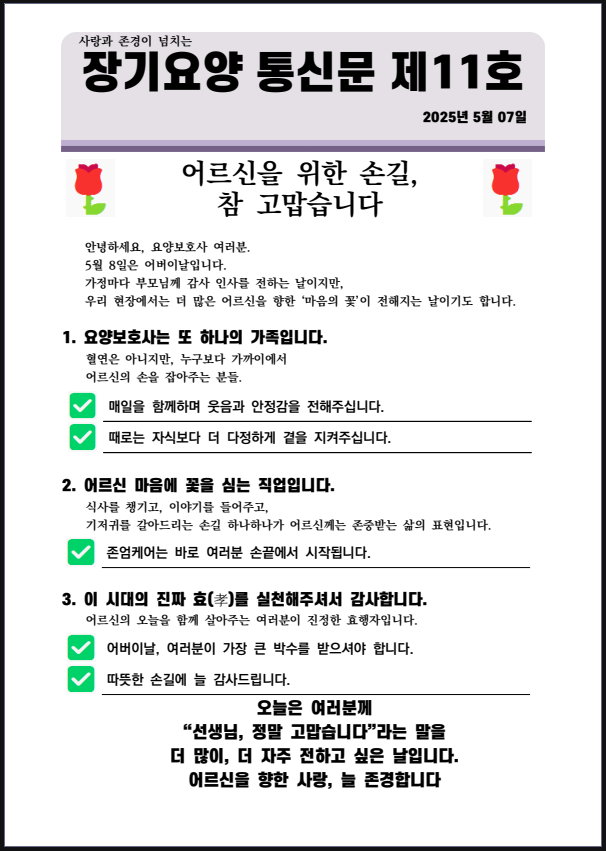 사랑과 존경이 넘치는
장기요양 통신문 제11호
2025년 5월 07일

어르신을 위한 손길,
참 고맙습니다

안녕하세요, 요양보호사 여러분.
5월 8일은 어버이날입니다.
가정마다 부모님께 감사 인사를 전하는 날이지만,
우리 현장에서는 더 많은 어르신을 향한 '마음의 꽃'이 전해지는 날이기도 합니다.

1. 요양보호사는 또 하나의 가족입니다.
혈연은 아니지만, 누구보다 가까이에서
어르신의 손을 잡아주는 분들.

매일을 함께하며 웃음과 안정감을 전해주십니다.

때로는 자식보다 더 다정하게 곁을 지켜주십니다.

2. 어르신 마음에 꽃을 심는 직업입니다.
식사를 챙기고, 이야기를 들어주고,
기저귀를 갈아드리는 손길 하나하나가 어르신께는 존중받는 삶의 표현입니다.

존엄케어는 바로 여러분 손끝에서 시작됩니다.

3. 이 시대의 진짜 효(孝)를 실천해주셔서 감사합니다.
어르신의 오늘을 함께 살아주는 여러분이 진정한 효행자입니다.

어버이날, 여러분이 가장 큰 박수를 받으셔야 합니다.

따뜻한 손길에 늘 감사드립니다.

오늘은 여러분께
"선생님, 정말 고맙습니다"라는 말을
더 많이, 더 자주 전하고 싶은 날입니다.
어르신을 향한 사랑, 늘 존경합니다